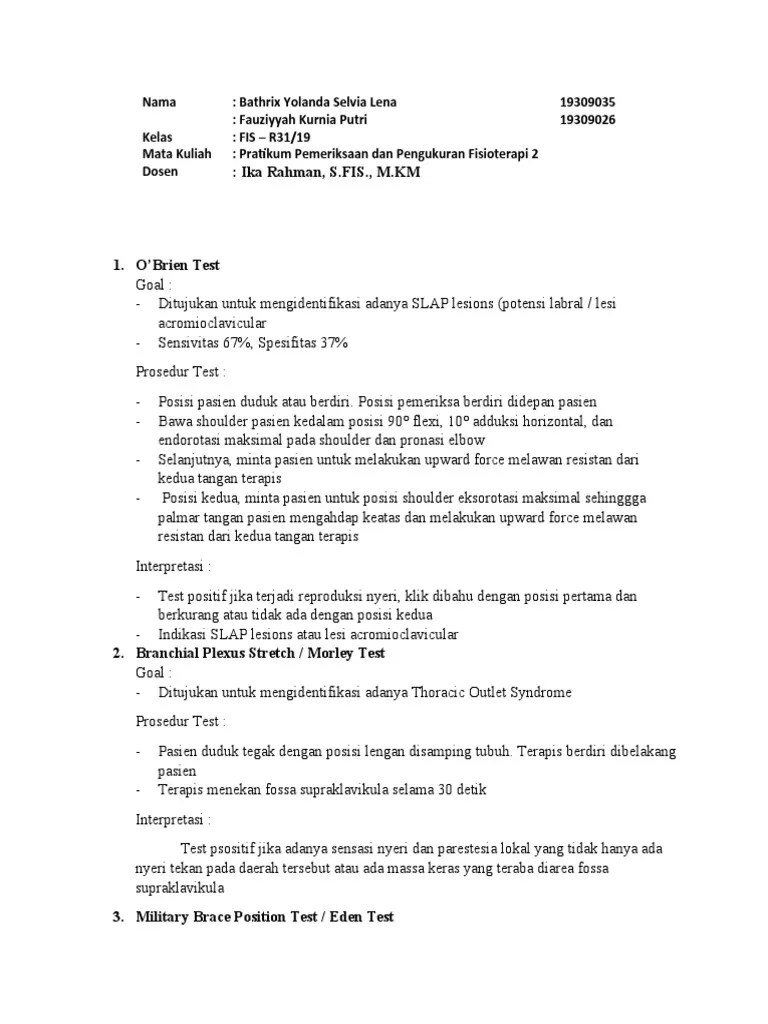 Nama : Bathrix Yolanda Selvia Lena 19309035
: Fauziyyah Kurnia Putri 19309026
Kelas : FIS – R31/19
Mata Kuliah : Pratikum Pemeriksaan dan Pengukuran Fisioterapi 2
Dosen : Ika Rahman, S.FIS., M.KM

1. O'Brien Test
Goal :
- Ditujukan untuk mengidentifikasi adanya SLAP lesions (potensi labral / lesi acromioclavicular
- Sensivitas 67%, Spesifitas 37%

Prosedur Test :

- Posisi pasien duduk atau berdiri. Posisi pemeriksa berdiri didepan pasien
- Bawa shoulder pasien kedalam posisi 90° flexi, 10° adduksi horizontal, dan endorotasi maksimal pada shoulder dan pronasi elbow
- Selanjutnya, minta pasien untuk melakukan upward force melawan resistan dari kedua tangan terapis
- Posisi kedua, minta pasien untuk posisi shoulder eksorotasi maksimal sehinggga palmar tangan pasien mengahdap keatas dan melakukan upward force melawan resistan dari kedua tangan terapis

Interpretasi :

- Test positif jika terjadi reproduksi nyeri, klik dibahu dengan posisi pertama dan berkurang atau tidak ada dengan posisi kedua
- Indikasi SLAP lesions atau lesi acromioclavicular
2. Branchial Plexus Stretch / Morley Test
Goal :
- Ditujukan untuk mengidentifikasi adanya Thoracic Outlet Syndrome

Prosedur Test :

- Pasien duduk tegak dengan posisi lengan disamping tubuh. Terapis berdiri dibelakang pasien
- Terapis menekan fossa supraklavikula selama 30 detik

Interpretasi :

Test psositif jika adanya sensasi nyeri dan parestesia lokal yang tidak hanya ada nyeri tekan pada daerah tersebut atau ada massa keras yang teraba diarea fossa supraklavikula

3. Military Brace Position Test / Eden Test